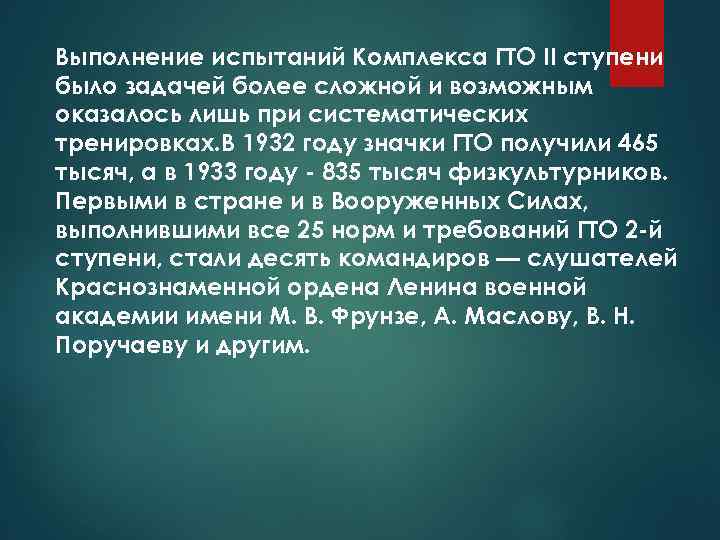 Выполнение испытаний Комплекса ГТО II ступени было задачей более сложной и возможным оказалось лишь при систематических тренировках.В 1932 году значки ГТО получили 465 тысяч, а в 1933 году - 835 тысяч физкультурников. Первыми в стране и в Вооруженных Силах, выполнившими все 25 норм и требований ГТО 2-й ступени, стали десять командиров — слушателей Краснознаменной ордена Ленина военной академии имени М. В. Фрунзе, А. Маслову, В. Н. Поручаеву и другим.